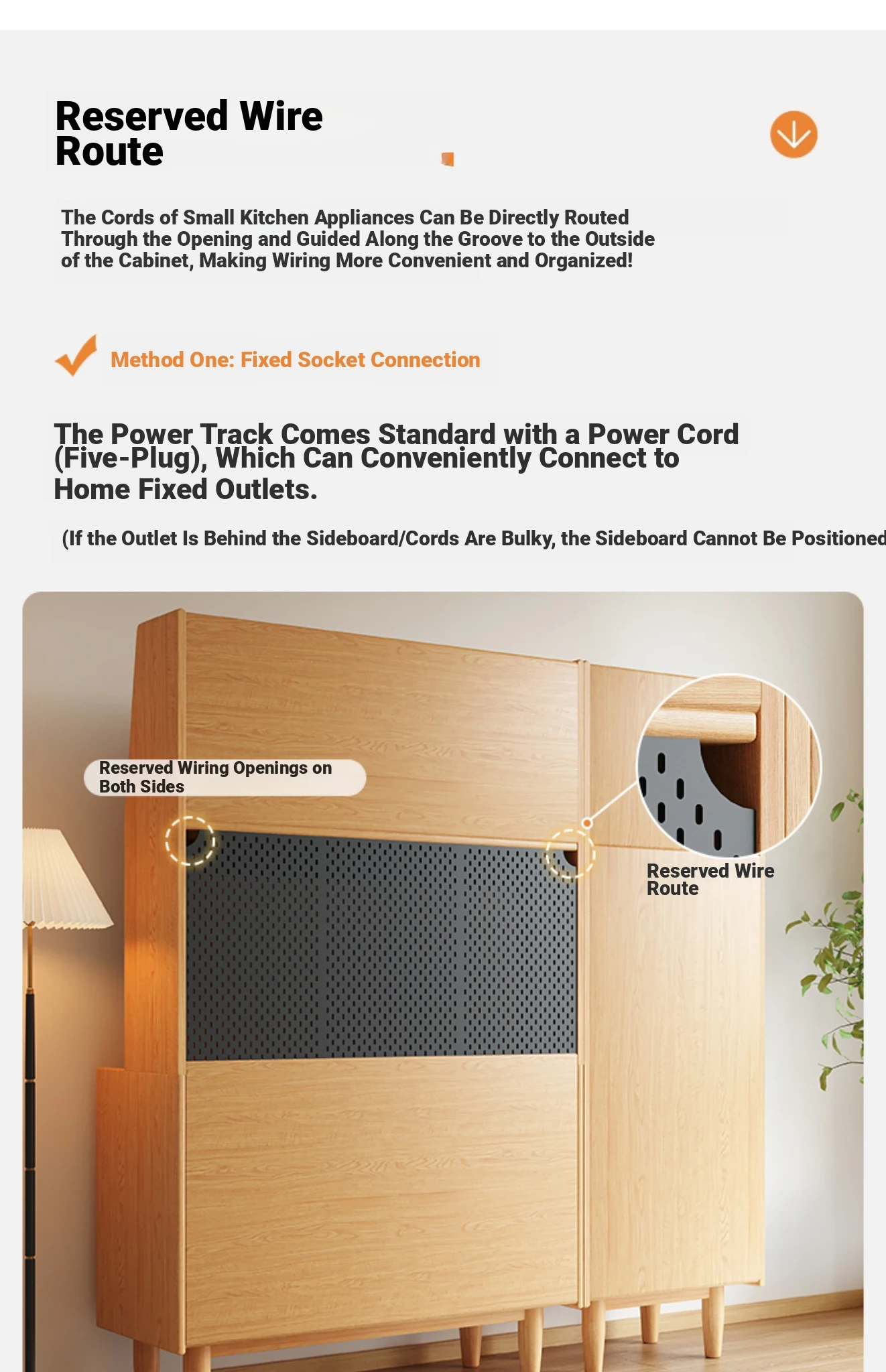 Reserved Wire Route

The Cords of Small Kitchen Appliances Can Be Directly Routed Through the Opening and Guided Along the Groove to the Outside of the Cabinet, Making Wiring More Convenient and Organized!

Method One: Fixed Socket Connection

The Power Track Comes Standard with a Power Cord (Five-Plug), Which Can Conveniently Connect to Home Fixed Outlets.

(If the Outlet Is Behind the Sideboard/Cords Are Bulky, the Sideboard Cannot Be Positioned

Reserved Wiring Openings on Both Sides

Reserved Wire Route